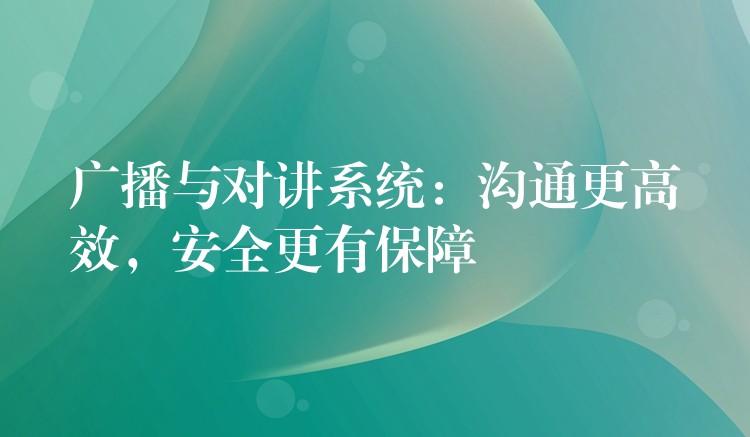 广播与对讲系统：沟通更高效，安全更有保障